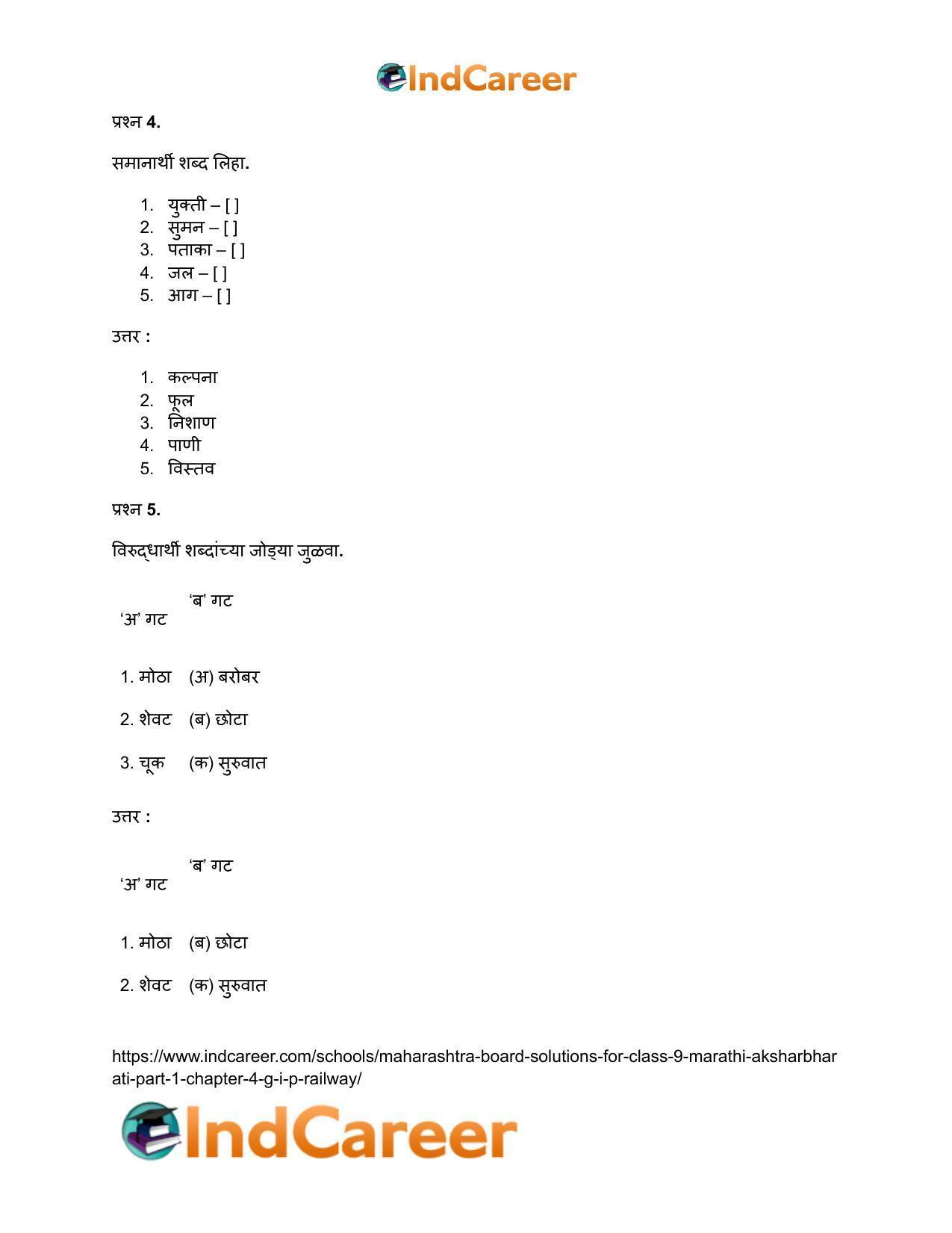 IndCareer

प्रश्न 4.

समानार्थी शब्द लिहा.

1. युक्ती – [ ]
2. सुमन – [ ]
3. पताका – [ ]
4. जल – [ ]
5. आग – [ ]

उत्तर :

1. कल्पना
2. फूल
3. निशाण
4. पाणी
5. विस्तव

प्रश्न 5.

विरुद्धार्थी शब्दांच्या जोड्या जुळवा.

| 'अ' गट | 'ब' गट |
|---|---|
| 1. मोठा | (अ) बरोबर |
| 2. शेवट | (ब) छोटा |
| 3. चूक | (क) सुरुवात |

उत्तर :

| 'अ' गट | 'ब' गट |
|---|---|
| 1. मोठा | (ब) छोटा |
| 2. शेवट | (क) सुरुवात |

https://www.indcareer.com/schools/maharashtra-board-solutions-for-class-9-marathi-aksharbharati-part-1-chapter-4-g-i-p-railway/

IndCareer